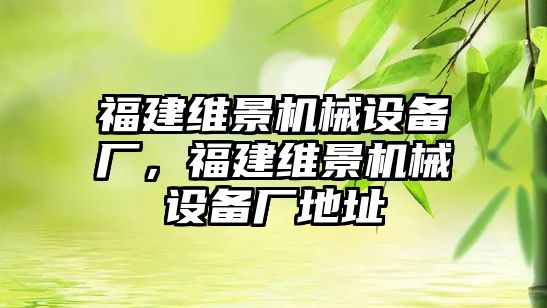 福建维景机械设备厂，福建维景机械设备厂地址